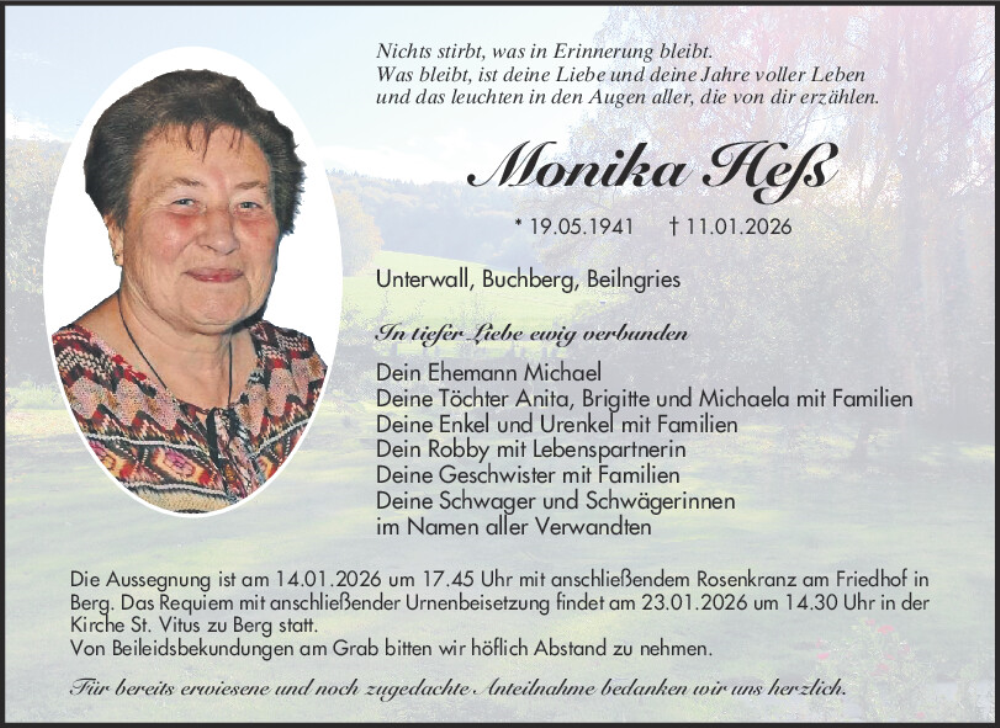 Nichts stirbt, was in Erinnerung bleibt.
Was bleibt, ist deine Liebe und deine Jahre voller Leben
und das leuchten in den Augen aller, die von dir erzählen.

Monika Heß

* 19.05.1941 † 11.01.2026

Unterwall, Buchberg, Beilngries

In tiefer Liebe ewig verbunden

Dein Ehemann Michael
Deine Töchter Anita, Brigitte und Michaela mit Familien
Deine Enkel und Urenkel mit Familien
Dein Robby mit Lebenspartnerin
Deine Geschwister mit Familien
Deine Schwager und Schwägerinnen
im Namen aller Verwandten

Die Aussegnung ist am 14.01.2026 um 17.45 Uhr mit anschließendem Rosenkranz am Friedhof in Berg. Das Requiem mit anschließender Urnenbeisetzung findet am 23.01.2026 um 14.30 Uhr in der Kirche St. Vitus zu Berg statt.
Von Beileidsbekundungen am Grab bitten wir höflich Abstand zu nehmen.

Für bereits erwiesene und noch zugedachte Anteilnahme bedanken wir uns herzlich.